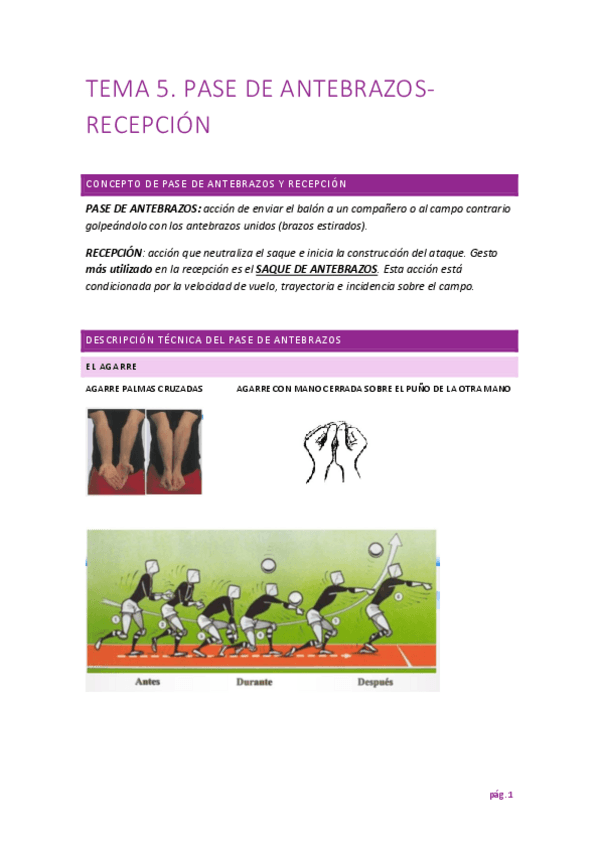 TEMA 5. PASE DE ANTEBRAZOS-RECEPCIÓN

CONCEPTO DE PASE DE ANTEBRAZOS Y RECEPCIÓN

PASE DE ANTEBRAZOS: acción de enviar el balón a un compañero o al campo contrario golpeándolo con los antebrazos unidos (brazos estirados).

RECEPCIÓN: acción que neutraliza el saque e inicia la construcción del ataque. Gesto más utilizado en la recepción es el SAQUE DE ANTEBRAZOS. Esta acción está condicionada por la velocidad de vuelo, trayectoria e incidencia sobre el campo.

DESCRIPCIÓN TÉCNICA DEL PASE DE ANTEBRAZOS

EL AGARRE

AGARRE PALMAS CRUZADAS

AGARRE CON MANO CERRADA SOBRE EL PUÑO DE LA OTRA MANO

Antes Durante Después

pág. 1